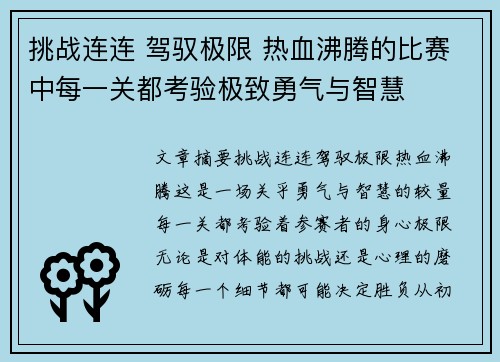 挑战连连 驾驭极限 热血沸腾的比赛中每一关都考验极致勇气与智慧

文章摘要挑战连连驾驭极限热血沸腾这是一场关乎勇气与智慧的较量每一关都考验着参赛者的身心极限无论是对体能的挑战还是心理的磨砺每一个细节都可能决定胜负从初